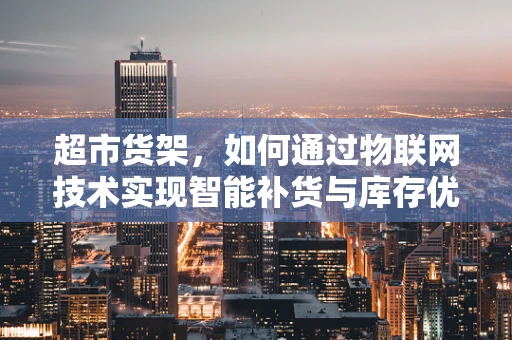 超市货架，如何通过物联网技术实现智能补货与库存优